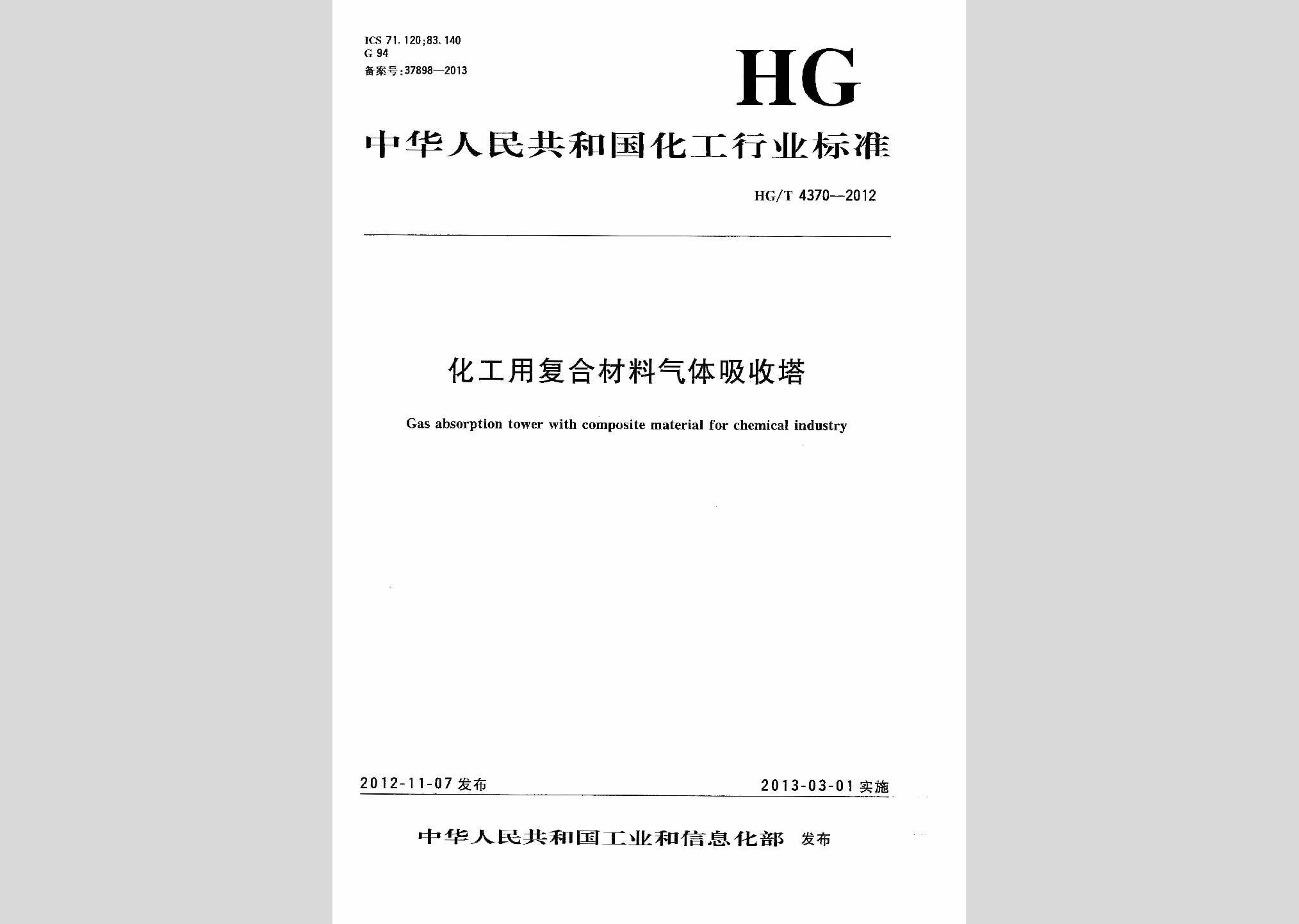 ICS 71.120;83.140
G 94
备案号:37898—2013

HG

中华人民共和国化工行业标准

HG/T 4370—2012

化工用复合材料气体吸收塔

Gas absorption tower with composite material for chemical industry

2012-11-07 发布

2013-03-01 实施

中华人民共和国工业和信息化部 发布